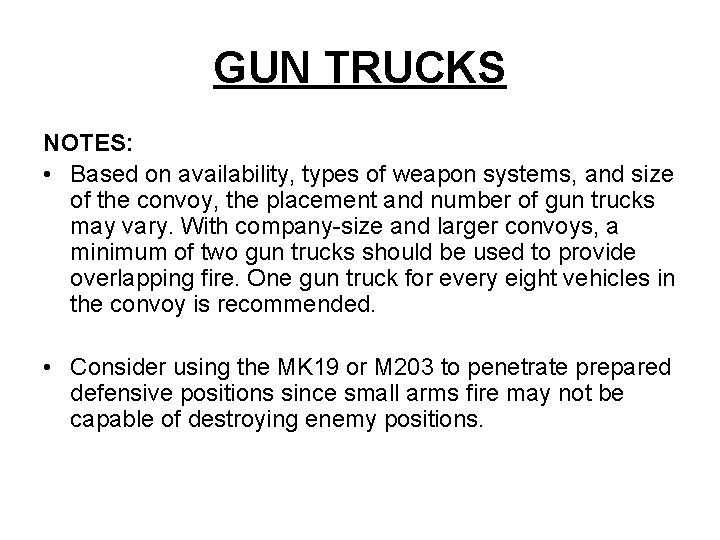 GUN TRUCKS

NOTES:

• Based on availability, types of weapon systems, and size of the convoy, the placement and number of gun trucks may vary. With company-size and larger convoys, a minimum of two gun trucks should be used to provide overlapping fire. One gun truck for every eight vehicles in the convoy is recommended.

• Consider using the MK19 or M203 to penetrate prepared defensive positions since small arms fire may not be capable of destroying enemy positions.